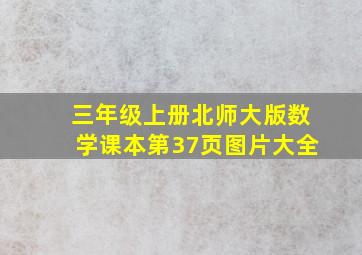 三年级上册北师大版数学课本第37页图片大全